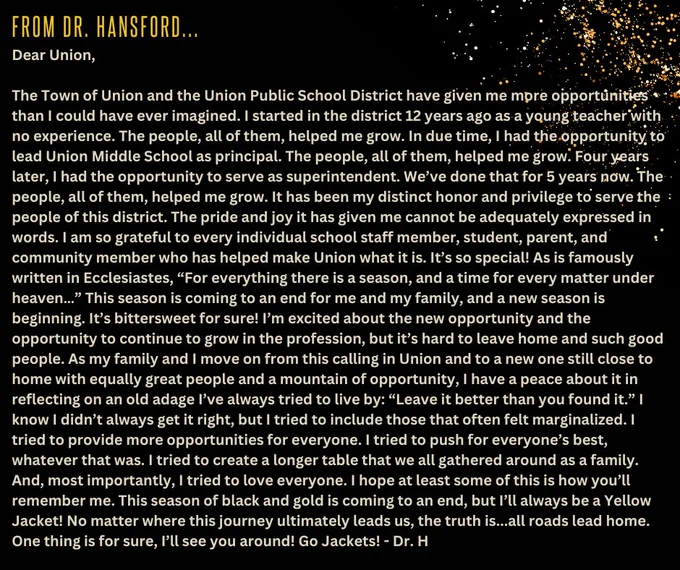 FROM DR. HANSFORD...

Dear Union,

The Town of Union and the Union Public School District have given me more opportunities than I could have ever imagined. I started in the district 12 years ago as a young teacher with no experience. The people, all of them, helped me grow. In due time, I had the opportunity to lead Union Middle School as principal. The people, all of them, helped me grow. Four years later, I had the opportunity to serve as superintendent. We've done that for 5 years now. The people, all of them, helped me grow. It has been my distinct honor and privilege to serve the people of this district. The pride and joy it has given me cannot be adequately expressed in words. I am so grateful to every individual school staff member, student, parent, and community member who has helped make Union what it is. It's so special! As is famously written in Ecclesiastes, "For everything there is a season, and a time for every matter under heaven..." This season is coming to an end for me and my family, and a new season is beginning. It's bittersweet for sure! I'm excited about the new opportunity and the opportunity to continue to grow in the profession, but it's hard to leave home and such good people. As my family and I move on from this calling in Union and to a new one still close to home with equally great people and a mountain of opportunity, I have a peace about it in reflecting on an old adage I've always tried to live by: "Leave it better than you found it." I know I didn't always get it right, but I tried to include those that often felt marginalized. I tried to provide more opportunities for everyone. I tried to push for everyone's best, whatever that was. I tried to create a longer table that we all gathered around as a family. And, most importantly, I tried to love everyone. I hope at least some of this is how you'll remember me. This season of black and gold is coming to an end, but I'll always be a Yellow Jacket! No matter where this journey ultimately leads us, the truth is...all roads lead home. One thing is for sure, I'll see you around! Go Jackets! - Dr. H